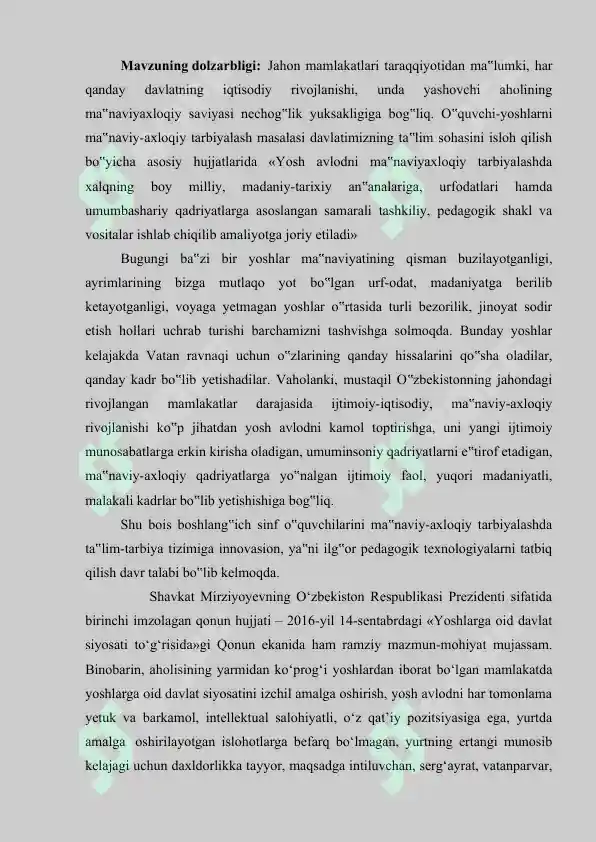 **Mavzuning dolzarbligi:** Jahon mamlakatlari taraqqiyotidan ma"lumki, har qanday davlatning iqtisodiy rivojlanishi, unda yashovchi aholining ma"naviyaxloqiy saviyasi nechog"lik yuksakligiga bog"liq. O"quvchi-yoshlarni ma"naviy-axloqiy tarbiyalash masalasi davlatimizning ta"lim sohasini isloh qilish bo"yicha asosiy hujjatlarida «Yosh avlodni ma"naviyaxloqiy tarbiyalashda xalqning boy milliy, madaniy-tarixiy an"analariga, urfodatlari hamda umumbashariy qadriyatlarga asoslangan samarali tashkiliy, pedagogik shakl va vositalar ishlab chiqilib amaliyotga joriy etiladi»

Bugungi ba"zi bir yoshlar ma"naviyatining qisman buzilayotganligi, ayrimlarining bizga mutlaqo yot bo"lgan urf-odat, madaniyatga berilib ketayotganligi, voyaga yetmagan yoshlar o"rtasida turli bezorilik, jinoyat sodir etish hollari uchrab turishi barchamizni tashvishga solmoqda. Bunday yoshlar kelajakda Vatan ravnaqi uchun o"zlarining qanday hissalarini qo"sha oladilar, qanday kadr bo"lib yetishadilar. Vaholanki, mustaqil O"zbekistonning jahondagi rivojlangan mamlakatlar darajasida ijtimoiy-iqtisodiy, ma"naviy-axloqiy rivojlanishi ko"p jihatdan yosh avlodni kamol toptirishga, uni yangi ijtimoiy munosabatlarga erkin kirisha oladigan, umuminsoniy qadriyatlarni e"tirof etadigan, ma"naviy-axloqiy qadriyatlarga yo"nalgan ijtimoiy faol, yuqori madaniyatli, malakali kadrlar bo"lib yetishishiga bog"liq.

Shu bois boshlang"ich sinf o"quvchilarini ma"naviy-axloqiy tarbiyalashda ta"lim-tarbiya tizimiga innovasion, ya"ni ilg"or pedagogik texnologiyalarni tatbiq qilish davr talabi bo"lib kelmoqda.

Shavkat Mirziyoyevning O‘zbekiston Respublikasi Prezidenti sifatida birinchi imzolagan qonun hujjati – 2016-yil 14-sentabrdagi «Yoshlarga oid davlat siyosati to‘g‘risida»gi Qonun ekanida ham ramziy mazmun-mohiyat mujassam. Binobarin, aholisining yarmidan ko‘prog‘i yoshlardan iborat bo‘lgan mamlakatda yoshlarga oid davlat siyosatini izchil amalga oshirish, yosh avlodni har tomonlama yetuk va barkamol, intellektual salohiyatli, o‘z qat’iy pozitsiyasiga ega, yurtda amalga oshirilayotgan islohotlarga befarq bo‘lmagan, yurtning ertangi munosib kelajagi uchun daxldorlikka tayyor, maqsadga intiluvchan, serg‘ayrat, vatanparvar,